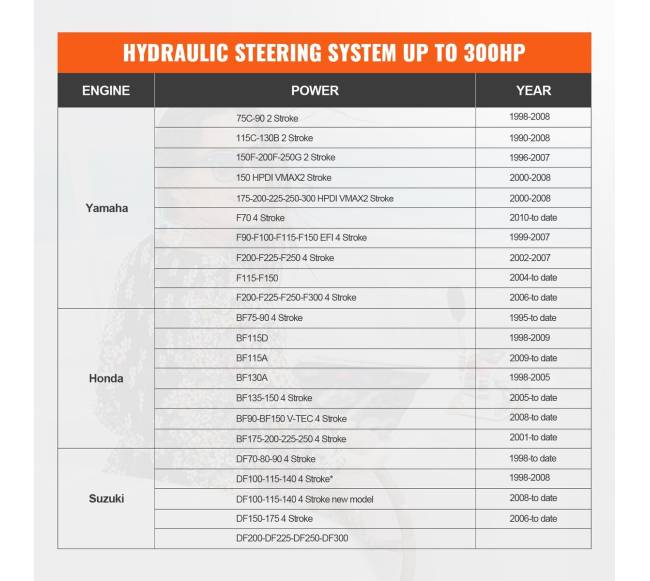 HYDRAULIC STEERING SYSTEM UP TO 300HP

| ENGINE | POWER | YEAR |
|---|---|---|
| Yamaha | 75C-90 2 Stroke | 1998-2008 |
| | 115C-130B 2 Stroke | 1990-2008 |
| | 150F-200F-250G 2 Stroke | 1996-2007 |
| | 150 HPDI VMAX2 Stroke | 2000-2008 |
| | 175-200-225-250-300 HPDI VMAX2 Stroke | 2000-2008 |
| | F70 4 Stroke | 2010-to date |
| | F90-F100-F115-F150 EFI 4 Stroke | 1999-2007 |
| | F200-F225-F250 4 Stroke | 2002-2007 |
| | F115-F150 | 2004-to date |
| | F200-F225-F250-F300 4 Stroke | 2006-to date |
| Honda | BF75-90 4 Stroke | 1995-to date |
| | BF115D | 1998-2009 |
| | BF115A | 2009-to date |
| | BF130A | 1998-2005 |
| | BF135-150 4 Stroke | 2005-to date |
| | BF90-BF150 V-TEC 4 Stroke | 2008-to date |
| | BF175-200-225-250 4 Stroke | 2001-to date |
| Suzuki | DF70-80-90 4 Stroke | 1998-to date |
| | DF100-115-140 4 Stroke* | 1998-2008 |
| | DF100-115-140 4 Stroke new model | 2008-to date |
| | DF150-175 4 Stroke | 2006-to date |
| | DF200-DF225-DF250-DF300 | |